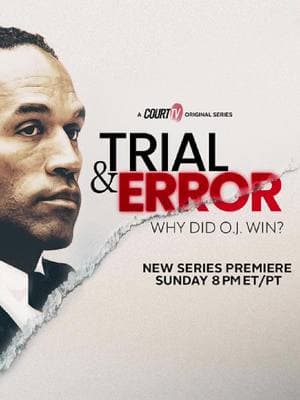 A COURT TV ORIGINAL SERIES

TRIAL & ERROR

WHY DID O.J. WIN?

NEW SERIES PREMIERE
SUNDAY 8 PM ET/PT